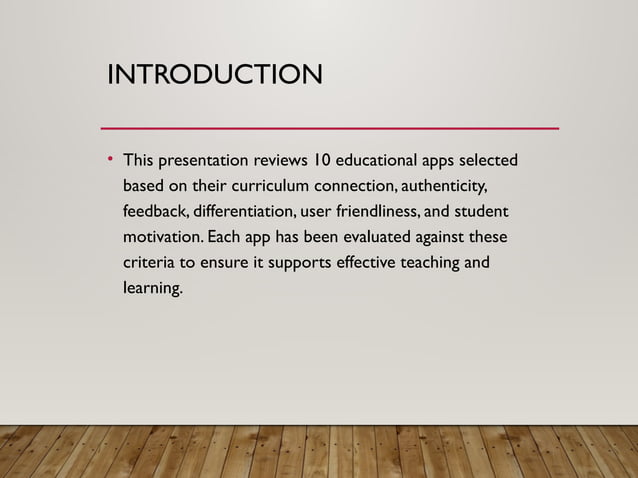 INTRODUCTION

• This presentation reviews 10 educational apps selected based on their curriculum connection, authenticity, feedback, differentiation, user friendliness, and student motivation. Each app has been evaluated against these criteria to ensure it supports effective teaching and learning.